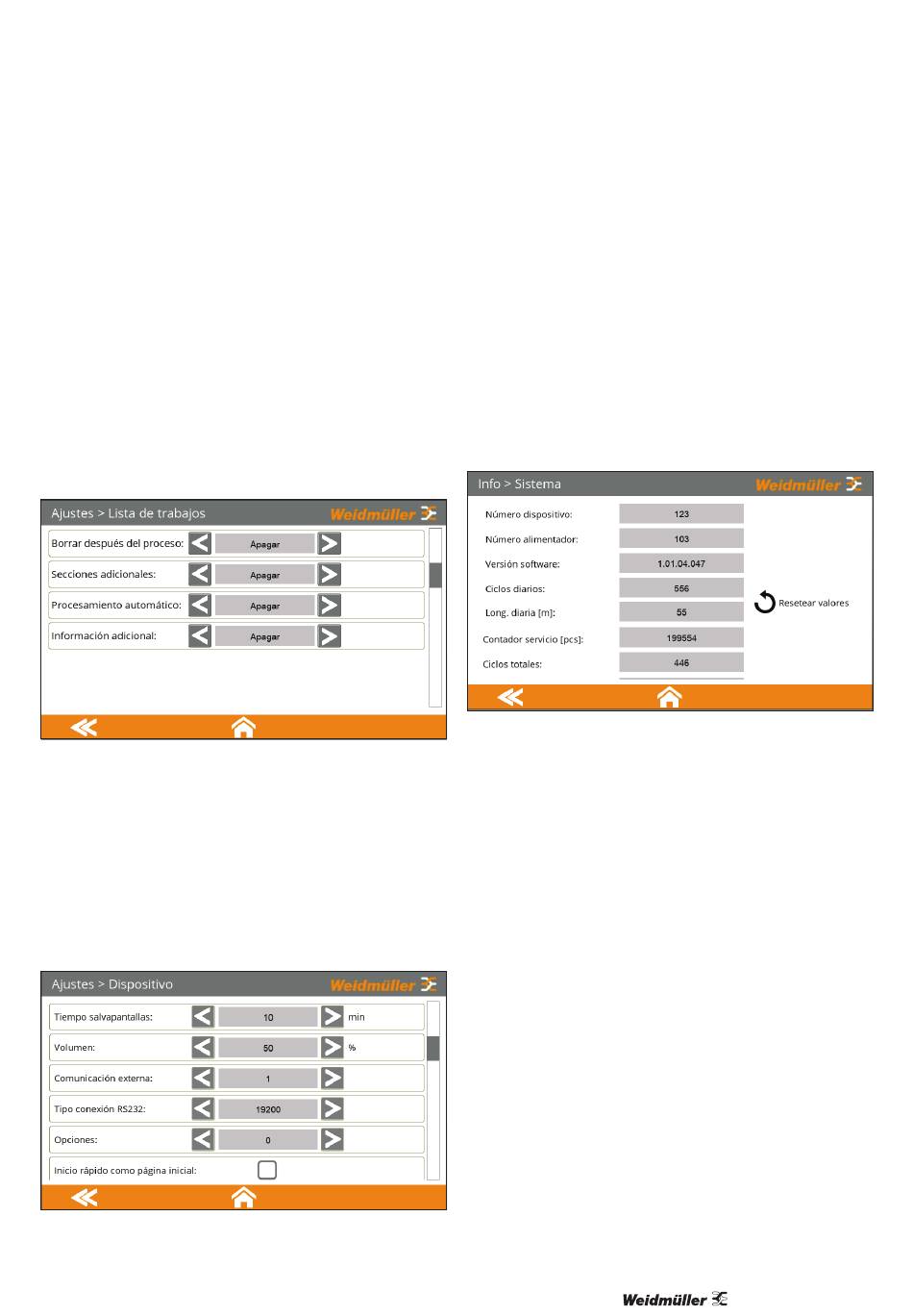 Ajustes > Lista de trabajos Weidmüller

Borrar después del proceso: Apagar

Secciones adicionales: Apagar

Procesamiento automático: Apagar

Información adicional: Apagar

Ajustes > Dispositivo Weidmüller

Tiempo salvapantallas: 10 min

Volumen: 50 %

Comunicación externa: 1

Tipo conexión RS232: 19200

Opciones: 0

Inicio rápido como página inicial: ☐

Info > Sistema Weidmüller

Número dispositivo: 123

Número alimentador: 103

Versión software: 1.01.04.047

Ciclos diarios: 556

Long. diaria [m]: 55

Contador servicio [pcs]: 199554

Ciclos totales: 446

Resetear valores

Weidmüller